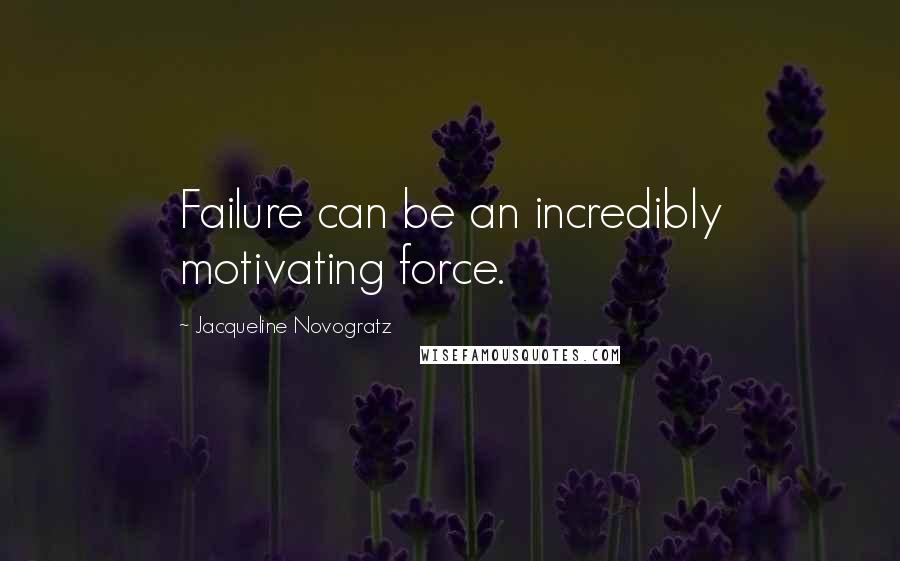 Failure can be an incredibly motivating force.

~ Jacqueline Novogratz

WISEFAMOUSQUOTES.COM